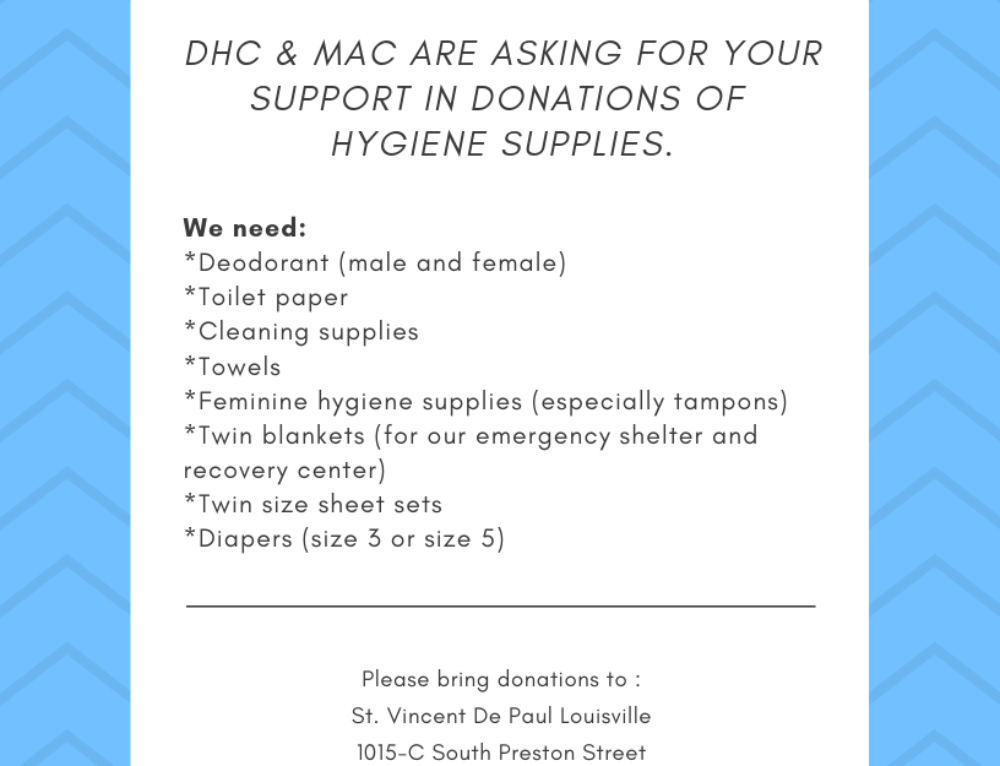 DHC & MAC ARE ASKING FOR YOUR SUPPORT IN DONATIONS OF HYGIENE SUPPLIES.

We need:
*Deodorant (male and female)
*Toilet paper
*Cleaning supplies
*Towels
*Feminine hygiene supplies (especially tampons)
*Twin blankets (for our emergency shelter and recovery center)
*Twin size sheet sets
*Diapers (size 3 or size 5)

Please bring donations to :
St. Vincent De Paul Louisville
1015-C South Preston Street